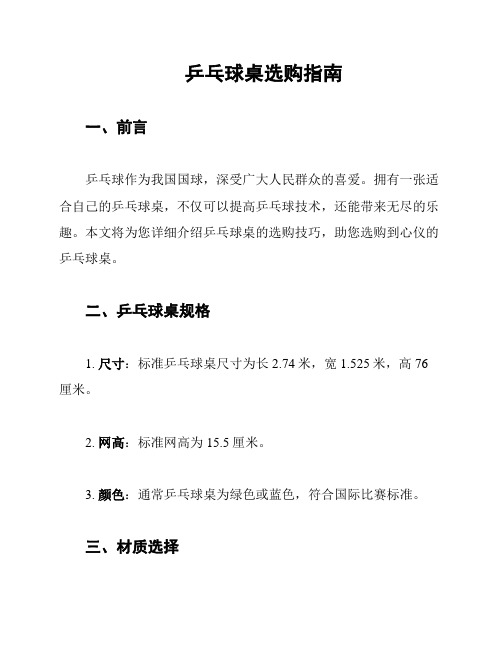 乒乓球桌选购指南

一、前言

乒乓球作为我国国球，深受广大人民群众的喜爱。拥有一张适合自己的乒乓球桌，不仅可以提高乒乓球技术，还能带来无尽的乐趣。本文将为您详细介绍乒乓球桌的选购技巧，助您选购到心仪的乒乓球桌。

二、乒乓球桌规格

1. 尺寸：标准乒乓球桌尺寸为长 2.74 米，宽 1.525 米，高 76 厘米。

2. 网高：标准网高为 15.5 厘米。

3. 颜色：通常乒乓球桌为绿色或蓝色，符合国际比赛标准。

三、材质选择